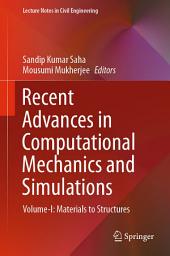 Lecture Notes in Civil Engineering

Sandip Kumar Saha
Mousumi Mukherjee Editors

Recent Advances in Computational Mechanics and Simulations

Volume-I: Materials to Structures

Springer